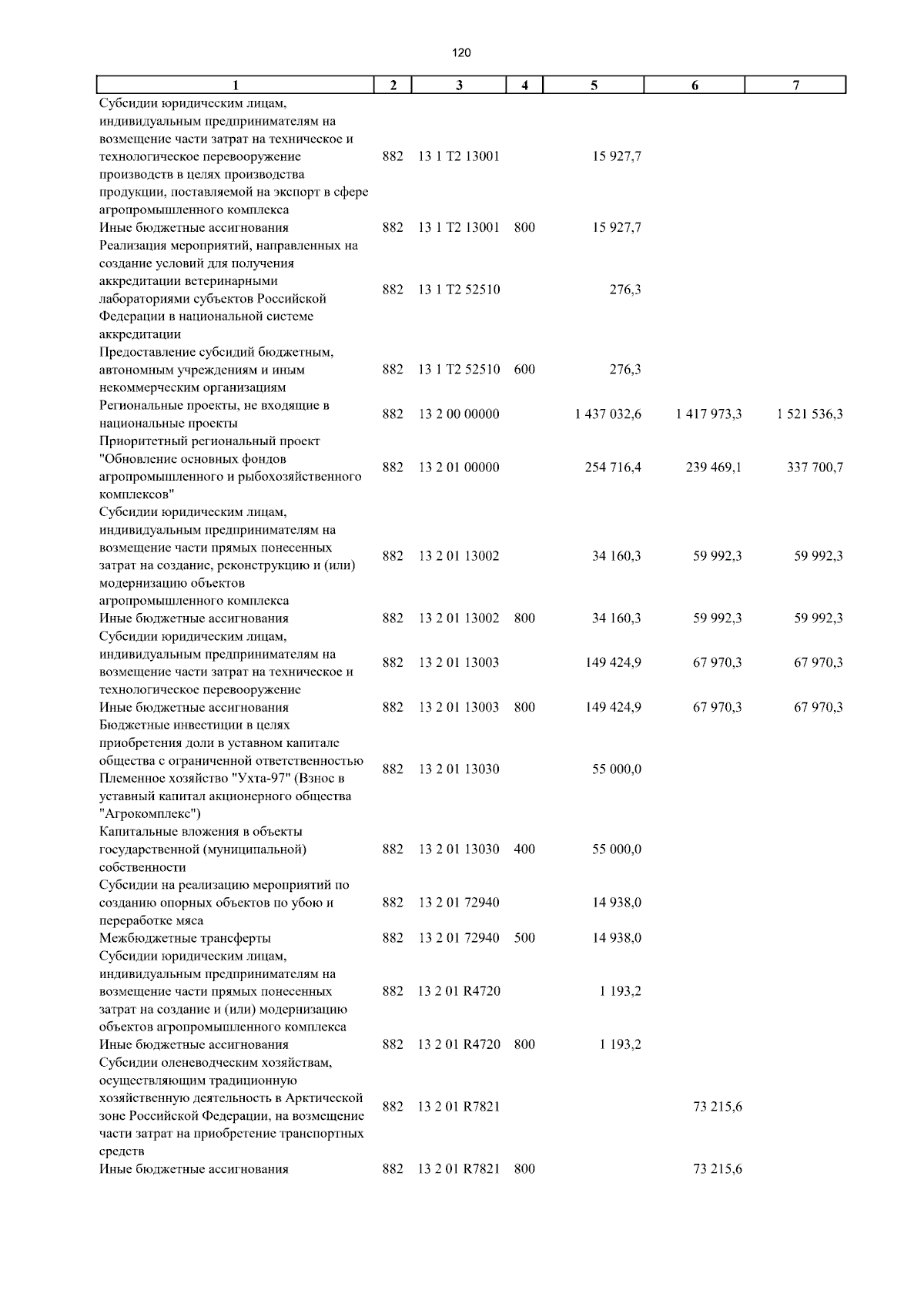 120

| 1 | 2 | 3 | 4 | 5 | 6 | 7 |
|---|---|---|---|---|---|---|
| Субсидии юридическим лицам, индивидуальным предпринимателям на возмещение части затрат на техническое и технологическое перевооружение производств в целях производства продукции, поставляемой на экспорт в сфере агропромышленного комплекса | 882 | 13 1 T2 13001 | | 15 927,7 | | |
| Иные бюджетные ассигнования | 882 | 13 1 T2 13001 | 800 | 15 927,7 | | |
| Реализация мероприятий, направленных на создание условий для получения аккредитации ветеринарными лабораториями субъектов Российской Федерации в национальной системе аккредитации | 882 | 13 1 T2 52510 | | 276,3 | | |
| Предоставление субсидий бюджетным, автономным учреждениям и иным некоммерческим организациям | 882 | 13 1 T2 52510 | 600 | 276,3 | | |
| Региональные проекты, не входящие в национальные проекты | 882 | 13 2 00 00000 | | 1 437 032,6 | 1 417 973,3 | 1 521 536,3 |
| Приоритетный региональный проект "Обновление основных фондов агропромышленного и рыбохозяйственного комплексов" | 882 | 13 2 01 00000 | | 254 716,4 | 239 469,1 | 337 700,7 |
| Субсидии юридическим лицам, индивидуальным предпринимателям на возмещение части прямых понесенных затрат на создание, реконструкцию и (или) модернизацию объектов агропромышленного комплекса | 882 | 13 2 01 13002 | | 34 160,3 | 59 992,3 | 59 992,3 |
| Иные бюджетные ассигнования | 882 | 13 2 01 13002 | 800 | 34 160,3 | 59 992,3 | 59 992,3 |
| Субсидии юридическим лицам, индивидуальным предпринимателям на возмещение части затрат на техническое и технологическое перевооружение | 882 | 13 2 01 13003 | | 149 424,9 | 67 970,3 | 67 970,3 |
| Иные бюджетные ассигнования | 882 | 13 2 01 13003 | 800 | 149 424,9 | 67 970,3 | 67 970,3 |
| Бюджетные инвестиции в целях приобретения доли в уставном капитале общества с ограниченной ответственностью Племенное хозяйство "Ухта-97" (Взнос в уставный капитал акционерного общества "Агрокомплекс") | 882 | 13 2 01 13030 | | 55 000,0 | | |
| Капитальные вложения в объекты государственной (муниципальной) собственности | 882 | 13 2 01 13030 | 400 | 55 000,0 | | |
| Субсидии на реализацию мероприятий по созданию опорных объектов по убою и переработке мяса | 882 | 13 2 01 72940 | | 14 938,0 | | |
| Межбюджетные трансферты | 882 | 13 2 01 72940 | 500 | 14 938,0 | | |
| Субсидии юридическим лицам, индивидуальным предпринимателям на возмещение части прямых понесенных затрат на создание и (или) модернизацию объектов агропромышленного комплекса | 882 | 13 2 01 R4720 | | 1 193,2 | | |
| Иные бюджетные ассигнования | 882 | 13 2 01 R4720 | 800 | 1 193,2 | | |
| Субсидии оленеводческим хозяйствам, осуществляющим традиционную хозяйственную деятельность в Арктической зоне Российской Федерации, на возмещение части затрат на приобретение транспортных средств | 882 | 13 2 01 R7821 | | | 73 215,6 | |
| Иные бюджетные ассигнования | 882 | 13 2 01 R7821 | 800 | | 73 215,6 | |